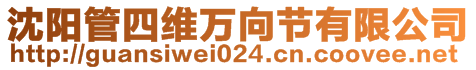 沈阳管四维万向节有限公司
http://guansiwei024.cn.coovee.net